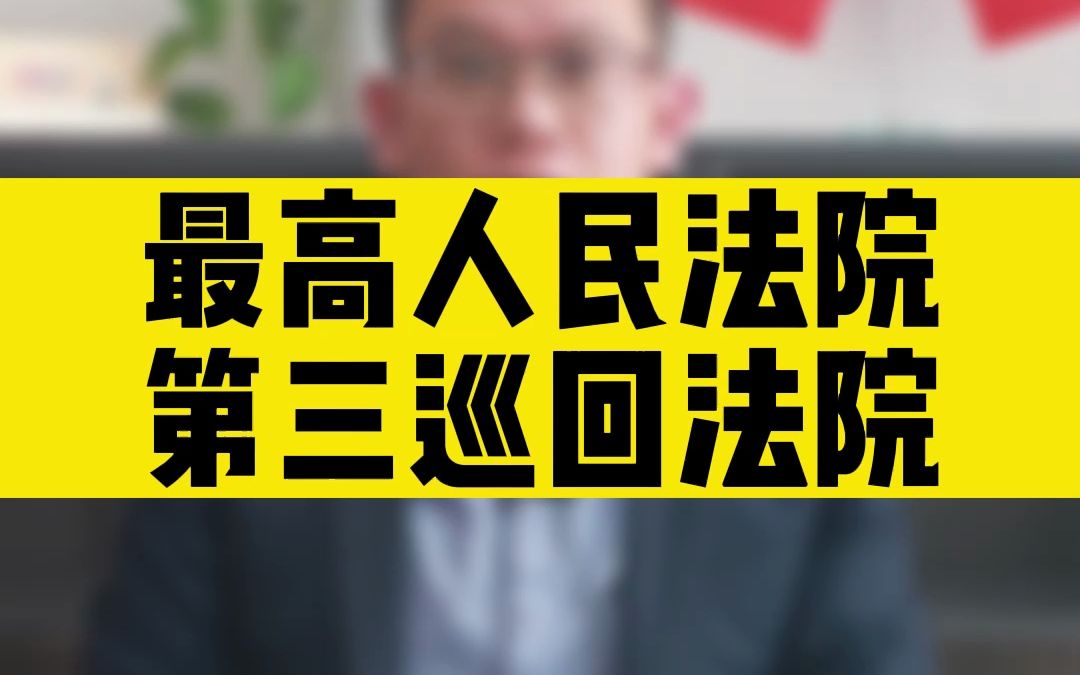 最高人民法院
第三巡回法院